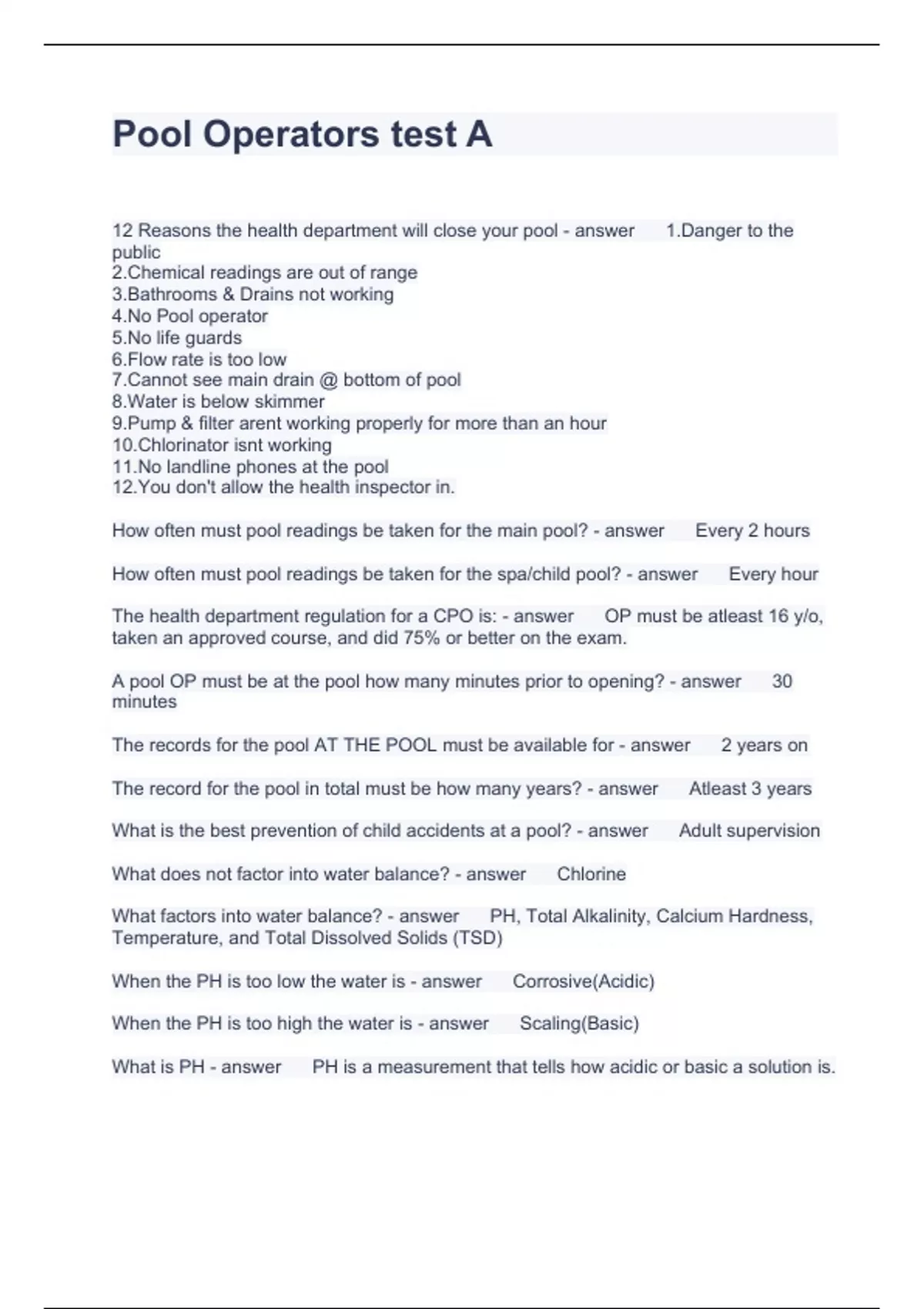 Pool Operators test A

12 Reasons the health department will close your pool - answer 1.Danger to the public
2.Chemical readings are out of range
3.Bathrooms & Drains not working
4.No Pool operator
5.No life guards
6.Flow rate is too low
7.Cannot see main drain @ bottom of pool
8.Water is below skimmer
9.Pump & filter arent working properly for more than an hour
10.Chlorinator isnt working
11.No landline phones at the pool
12.You don't allow the health inspector in.

How often must pool readings be taken for the main pool? - answer Every 2 hours

How often must pool readings be taken for the spa/child pool? - answer Every hour

The health department regulation for a CPO is: - answer OP must be atleast 16 y/o, taken an approved course, and did 75% or better on the exam.

A pool OP must be at the pool how many minutes prior to opening? - answer 30 minutes

The records for the pool AT THE POOL must be available for - answer 2 years on

The record for the pool in total must be how many years? - answer Atleast 3 years

What is the best prevention of child accidents at a pool? - answer Adult supervision

What does not factor into water balance? - answer Chlorine

What factors into water balance? - answer PH, Total Alkalinity, Calcium Hardness, Temperature, and Total Dissolved Solids (TSD)

When the PH is too low the water is - answer Corrosive(Acidic)

When the PH is too high the water is - answer Scaling(Basic)

What is PH - answer PH is a measurement that tells how acidic or basic a solution is.